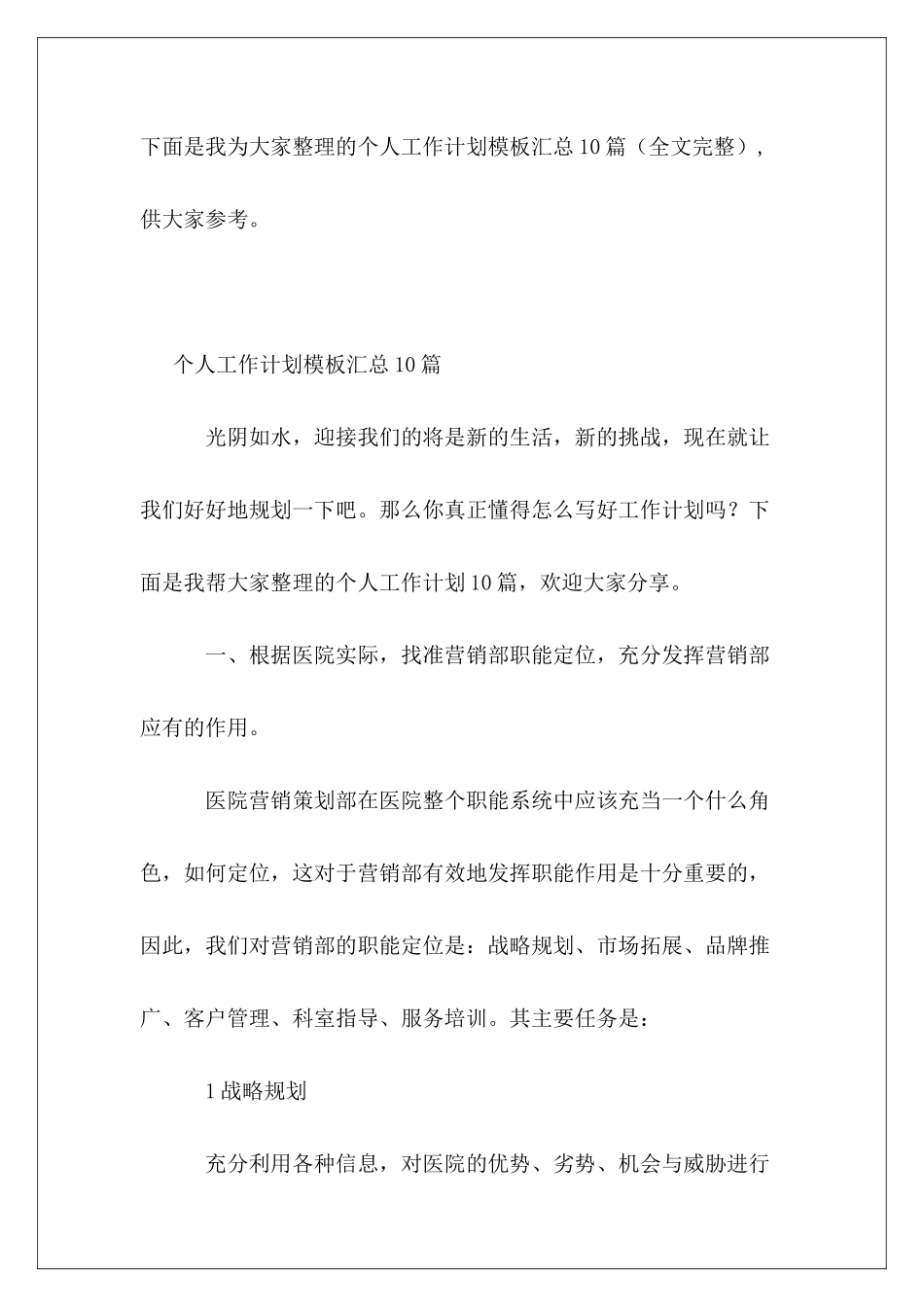 下面是我为大家整理的个人工作计划模板汇总10篇（全文完整），供大家参考。

个人工作计划模板汇总10篇

光阴如水，迎接我们的将是新的生活，新的挑战，现在就让我们好好地规划一下吧。那么你真正懂得怎么写好工作计划吗？下面是我帮大家整理的个人工作计划10篇，欢迎大家分享。

一、根据医院实际，找准营销部职能定位，充分发挥营销部应有的作用。

医院营销策划部在医院整个职能系统中应该充当一个什么角色，如何定位，这对于营销部有效地发挥职能作用是十分重要的，因此，我们对营销部的职能定位是：战略规划、市场拓展、品牌推广、客户管理、科室指导、服务培训。其主要任务是：

1战略规划

充分利用各种信息，对医院的优势、劣势、机会与威胁进行